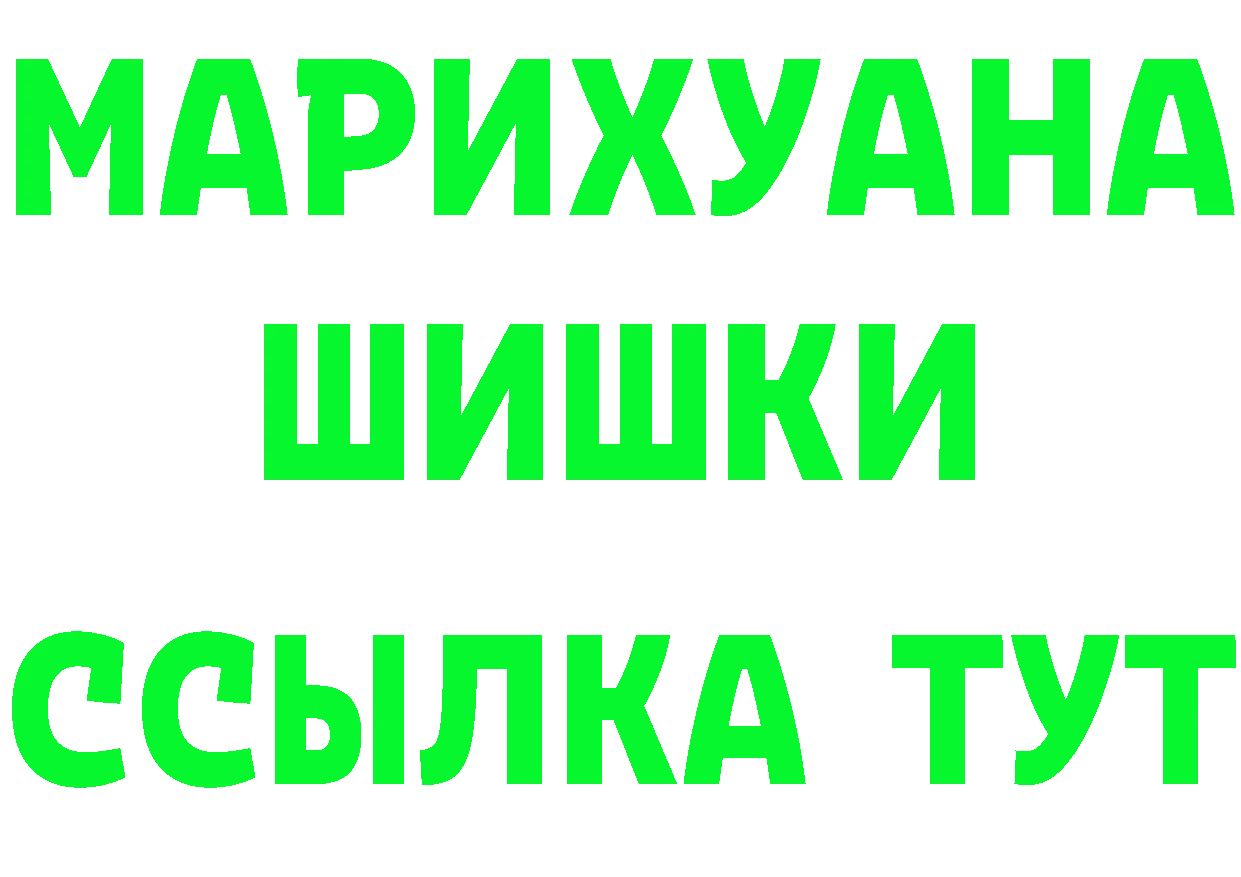 МАРИХУАНА
ШИШКИ
ССЫЛКА ТУТ